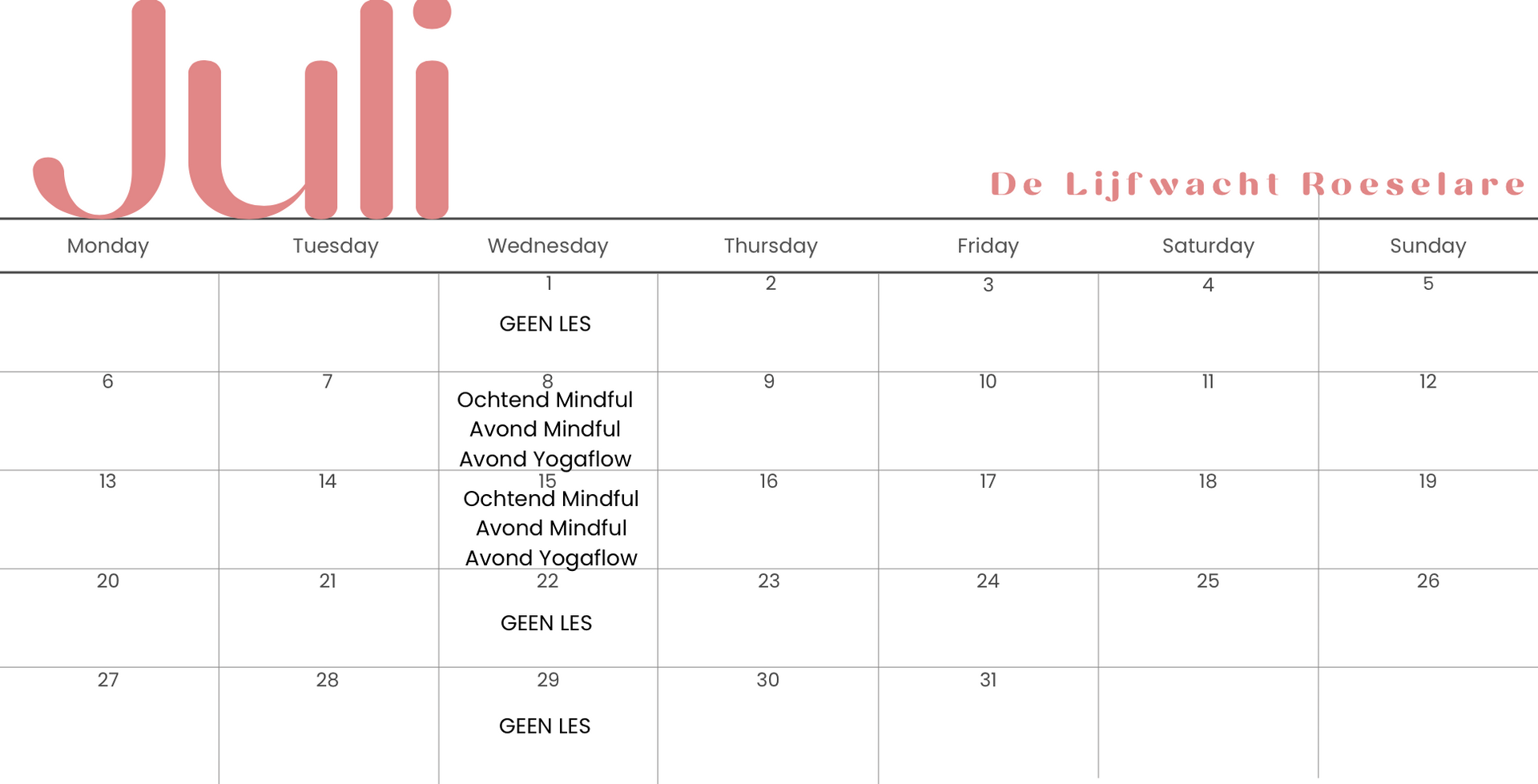 Juli

De Lijfwacht Roeselare

| Monday | Tuesday | Wednesday | Thursday | Friday | Saturday | Sunday |
|---|---|---|---|---|---|---|
| | | 1 GEEN LES | 2 | 3 | 4 | 5 |
| 6 | 7 | 8 Ochtend Mindful Avond Mindful Avond Yogaflow | 9 | 10 | 11 | 12 |
| 13 | 14 | 15 Ochtend Mindful Avond Mindful Avond Yogaflow | 16 | 17 | 18 | 19 |
| 20 | 21 | 22 GEEN LES | 23 | 24 | 25 | 26 |
| 27 | 28 | 29 GEEN LES | 30 | 31 | | |